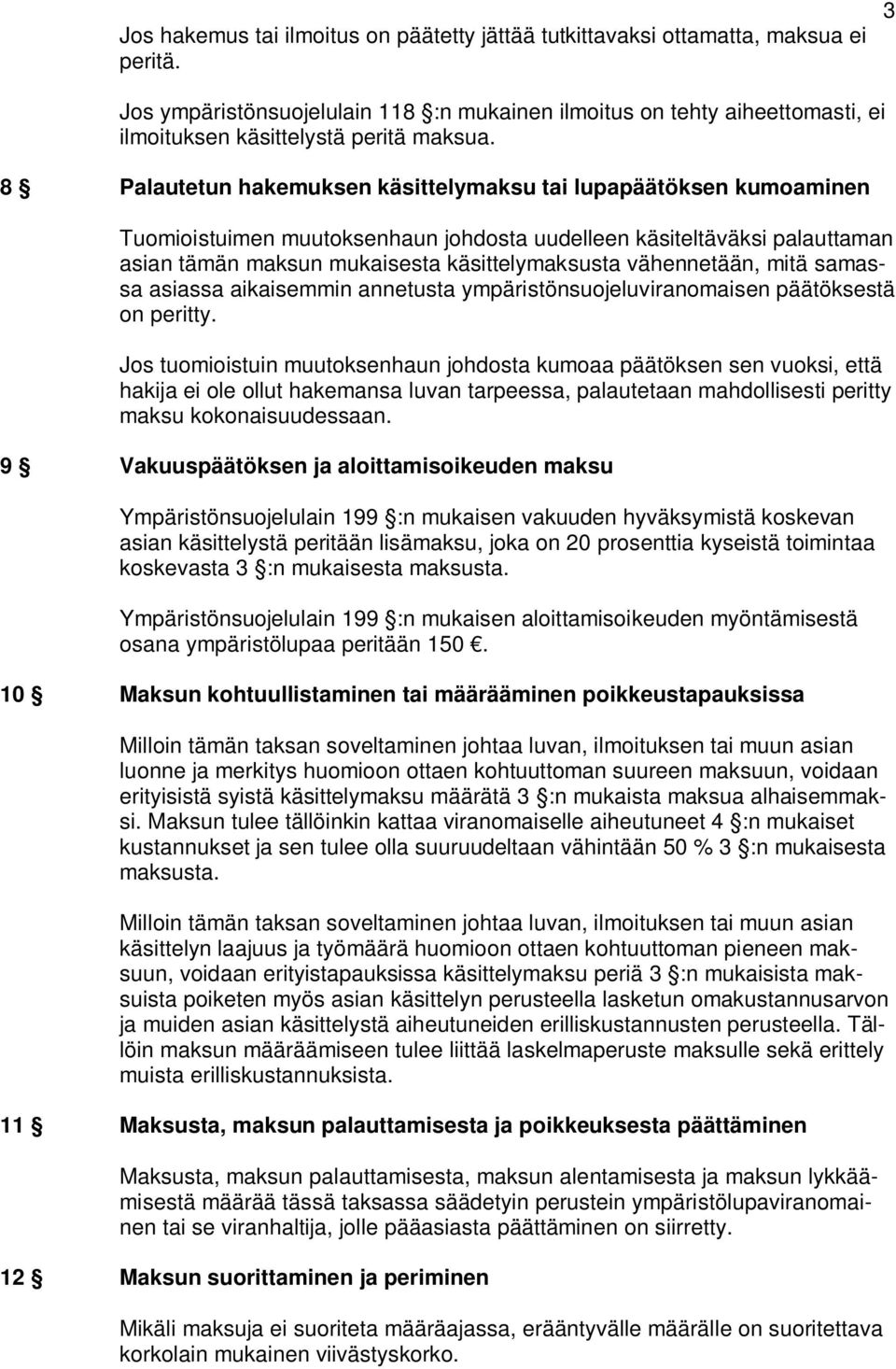 3

Jos hakemus tai ilmoitus on päätetty jättää tutkittavaksi ottamatta, maksua ei peritä.

Jos ympäristönsuojelulain 118 §:n mukainen ilmoitus on tehty aiheettomasti, ei ilmoituksen käsittelystä peritä maksua.

8 § Palautetun hakemuksen käsittelymaksu tai lupapäätöksen kumoaminen

Tuomioistuimen muutoksenhaun johdosta uudelleen käsiteltäväksi palauttaman asian tämän maksun mukaisesta käsittelymaksusta vähennetään, mitä samassa asiassa aikaisemmin annetusta ympäristönsuojeluviranomaisen päätöksestä on peritty.

Jos tuomioistuin muutoksenhaun johdosta kumoaa päätöksen sen vuoksi, että hakija ei ole ollut hakemansa luvan tarpeessa, palautetaan mahdollisesti peritty maksu kokonaisuudessaan.

9 § Vakuuspäätöksen ja aloittamisoikeuden maksu

Ympäristönsuojelulain 199 §:n mukaisen vakuuden hyväksymistä koskevan asian käsittelystä peritään lisämaksu, joka on 20 prosenttia kyseistä toimintaa koskevasta 3 §:n mukaisesta maksusta.

Ympäristönsuojelulain 199 §:n mukaisen aloittamisoikeuden myöntämisestä osana ympäristölupaa peritään 150 €.

10 § Maksun kohtuullistaminen tai määrääminen poikkeustapauksissa

Milloin tämän taksan soveltaminen johtaa luvan, ilmoituksen tai muun asian luonne ja merkitys huomioon ottaen kohtuuttoman suureen maksuun, voidaan erityisistä syistä käsittelymaksu määrätä 3 §:n mukaista maksua alhaisemmaksi. Maksun tulee tällöinkin kattaa viranomaiselle aiheutuneet 4 §:n mukaiset kustannukset ja sen tulee olla suuruudeltaan vähintään 50 % 3 §:n mukaisesta maksusta.

Milloin tämän taksan soveltaminen johtaa luvan, ilmoituksen tai muun asian käsittelyn laajuus ja työmäärä huomioon ottaen kohtuuttoman pieneen maksuun, voidaan erityistapauksissa käsittelymaksu periä 3 §:n mukaisista maksuista poiketen myös asian käsittelyn perusteella lasketun omakustannusarvon ja muiden asian käsittelystä aiheutuneiden erilliskustannusten perusteella. Tällöin maksun määräämiseen tulee liittää laskelmaperuste maksulle sekä erittely muista erilliskustannuksista.

11 § Maksusta, maksun palauttamisesta ja poikkeuksesta päättäminen

Maksusta, maksun palauttamisesta, maksun alentamisesta ja maksun lykkäämisestä määrää tässä taksassa säädetyin perustein ympäristölupaviranomainen tai se viranhaltija, jolle pääasiasta päättäminen on siirretty.

12 § Maksun suorittaminen ja periminen

Mikäli maksuja ei suoriteta määräajassa, erääntyvälle määrälle on suoritettava korkolain mukainen viivästyskorko.